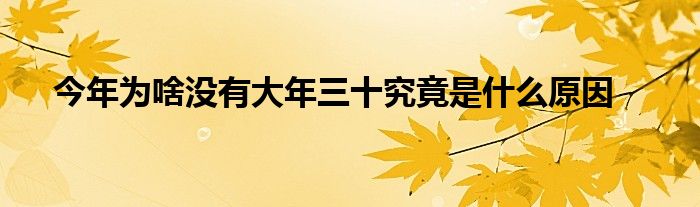 今年为啥没有大年三十究竟是什么原因